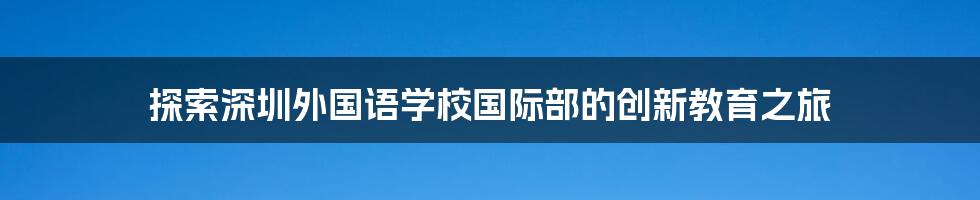 探索深圳外国语学校国际部的创新教育之旅